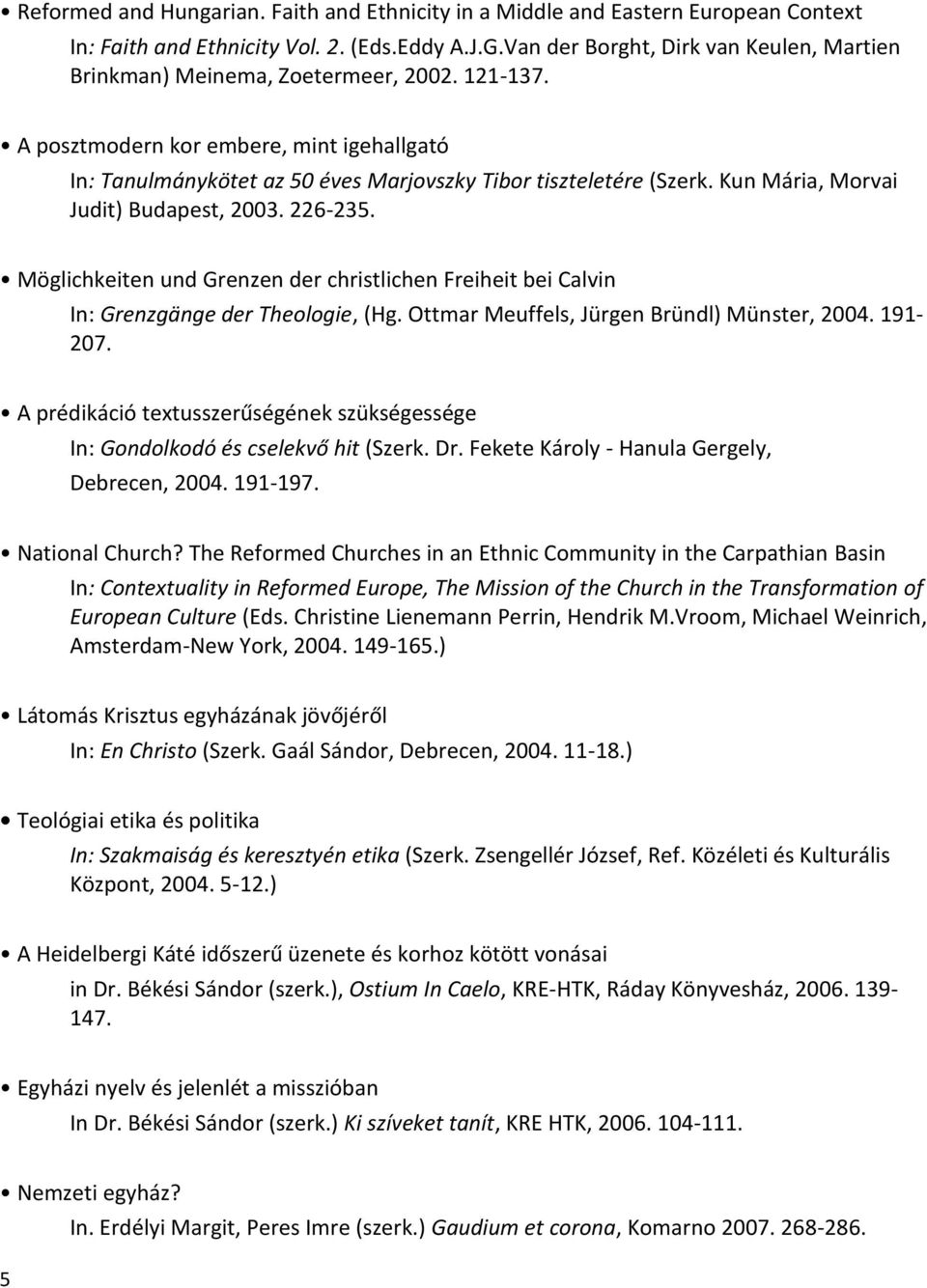 • Reformed and Hungarian. Faith and Ethnicity in a Middle and Eastern European Context
In: Faith and Ethnicity Vol. 2. (Eds.Eddy A.J.G.Van der Borght, Dirk van Keulen, Martien Brinkman) Meinema, Zoetermeer, 2002. 121-137.

• A posztmodern kor embere, mint igehallgató
In: Tanulmánykötet az 50 éves Marjovszky Tibor tiszteletére (Szerk. Kun Mária, Morvai Judit) Budapest, 2003. 226-235.

• Möglichkeiten und Grenzen der christlichen Freiheit bei Calvin
In: Grenzgänge der Theologie, (Hg. Ottmar Meuffels, Jürgen Bründl) Münster, 2004. 191-207.

• A prédikáció textusszerűségének szükségessége
In: Gondolkodó és cselekvő hit (Szerk. Dr. Fekete Károly - Hanula Gergely, Debrecen, 2004. 191-197.

• National Church? The Reformed Churches in an Ethnic Community in the Carpathian Basin
In: Contextuality in Reformed Europe, The Mission of the Church in the Transformation of European Culture (Eds. Christine Lienemann Perrin, Hendrik M.Vroom, Michael Weinrich, Amsterdam-New York, 2004. 149-165.)

• Látomás Krisztus egyházának jövőjéről
In: En Christo (Szerk. Gaál Sándor, Debrecen, 2004. 11-18.)

• Teológiai etika és politika
In: Szakmaiság és keresztyén etika (Szerk. Zsengellér József, Ref. Közéleti és Kulturális Központ, 2004. 5-12.)

• A Heidelbergi Káté időszerű üzenete és korhoz kötött vonásai
in Dr. Békési Sándor (szerk.), Ostium In Caelo, KRE-HTK, Ráday Könyvesház, 2006. 139-147.

• Egyházi nyelv és jelenlét a misszióban
In Dr. Békési Sándor (szerk.) Ki szíveket tanít, KRE HTK, 2006. 104-111.

• Nemzeti egyház?
In. Erdélyi Margit, Peres Imre (szerk.) Gaudium et corona, Komarno 2007. 268-286.

5